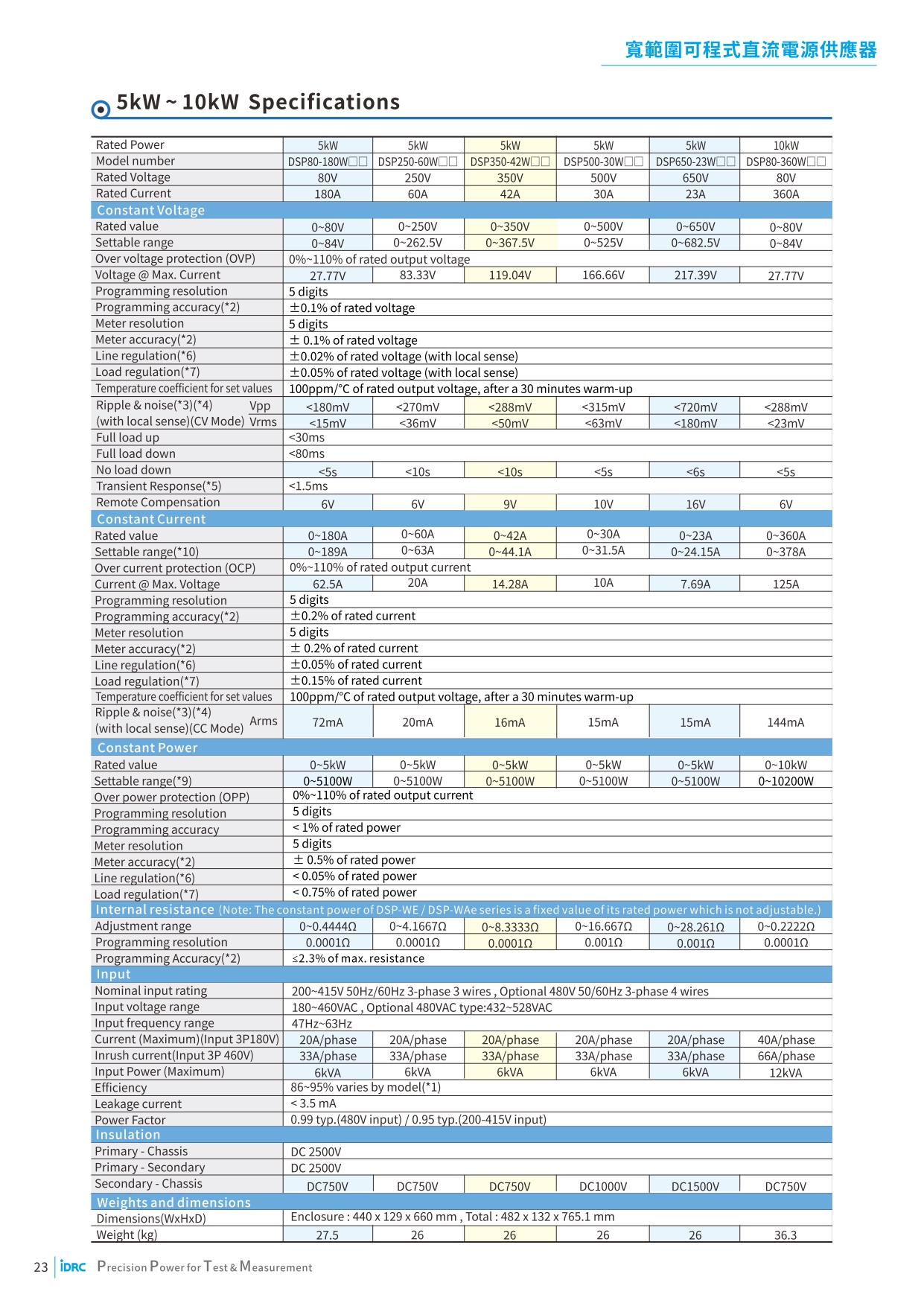 寬範圍可程式直流電源供應器

5kW ~ 10kW Specifications

| Rated Power | 5kW | 5kW | 5kW | 5kW | 5kW | 10kW |
|---|---|---|---|---|---|---|
| Model number | DSP80-180W□□ | DSP250-60W□□ | DSP350-42W□□ | DSP500-30W□□ | DSP650-23W□□ | DSP80-360W□□ |
| Rated Voltage | 80V | 250V | 350V | 500V | 650V | 80V |
| Rated Current | 180A | 60A | 42A | 30A | 23A | 360A |
| Constant Voltage | | | | | | |
| Rated value | 0~80V | 0~250V | 0~350V | 0~500V | 0~650V | 0~80V |
| Settable range | 0~84V | 0~262.5V | 0~367.5V | 0~525V | 0~682.5V | 0~84V |
| Over voltage protection (OVP) | 0%~110% of rated output voltage | | | | | |
| Voltage @ Max. Current | 27.77V | 83.33V | 119.04V | 166.66V | 217.39V | 27.77V |
| Programming resolution | 5 digits | | | | | |
| Programming accuracy(*2) | ±0.1% of rated voltage | | | | | |
| Meter resolution | 5 digits | | | | | |
| Meter accuracy(*2) | ± 0.1% of rated voltage | | | | | |
| Line regulation(*6) | ±0.02% of rated voltage (with local sense) | | | | | |
| Load regulation(*7) | ±0.05% of rated voltage (with local sense) | | | | | |
| Temperature coefficient for set values | 100ppm/°C of rated output voltage, after a 30 minutes warm-up | | | | | |
| Ripple & noise(*3)(*4) Vpp | <180mV | <270mV | <288mV | <315mV | <720mV | <288mV |
| (with local sense)(CV Mode) Vrms | <15mV | <36mV | <50mV | <63mV | <180mV | <23mV |
| Full load up | <30ms | | | | | |
| Full load down | <80ms | | | | | |
| No load down | <5s | <10s | <10s | <5s | <6s | <5s |
| Transient Response(*5) | <1.5ms | | | | | |
| Remote Compensation | 6V | 6V | 9V | 10V | 16V | 6V |
| Constant Current | | | | | | |
| Rated value | 0~180A | 0~60A | 0~42A | 0~30A | 0~23A | 0~360A |
| Settable range(*10) | 0~189A | 0~63A | 0~44.1A | 0~31.5A | 0~24.15A | 0~378A |
| Over current protection (OCP) | 0%~110% of rated output current | | | | | |
| Current @ Max. Voltage | 62.5A | 20A | 14.28A | 10A | 7.69A | 125A |
| Programming resolution | 5 digits | | | | | |
| Programming accuracy(*2) | ±0.2% of rated current | | | | | |
| Meter resolution | 5 digits | | | | | |
| Meter accuracy(*2) | ± 0.2% of rated current | | | | | |
| Line regulation(*6) | ±0.05% of rated current | | | | | |
| Load regulation(*7) | ±0.15% of rated current | | | | | |
| Temperature coefficient for set values | 100ppm/°C of rated output voltage, after a 30 minutes warm-up | | | | | |
| Ripple & noise(*3)(*4) (with local sense)(CC Mode) Arms | 72mA | 20mA | 16mA | 15mA | 15mA | 144mA |
| Constant Power | | | | | | |
| Rated value | 0~5kW | 0~5kW | 0~5kW | 0~5kW | 0~5kW | 0~10kW |
| Settable range(*9) | 0~5100W | 0~5100W | 0~5100W | 0~5100W | 0~5100W | 0~10200W |
| Over power protection (OPP) | 0%~110% of rated output current | | | | | |
| Programming resolution | 5 digits | | | | | |
| Programming accuracy | < 1% of rated power | | | | | |
| Meter resolution | 5 digits | | | | | |
| Meter accuracy(*2) | ± 0.5% of rated power | | | | | |
| Line regulation(*6) | < 0.05% of rated power | | | | | |
| Load regulation(*7) | < 0.75% of rated power | | | | | |
| Internal resistance (Note: The constant power of DSP-WE / DSP-WAe series is a fixed value of its rated power which is not adjustable.) | | | | | | |
| Adjustment range | 0~0.4444Ω | 0~4.1667Ω | 0~8.3333Ω | 0~16.667Ω | 0~28.261Ω | 0~0.2222Ω |
| Programming resolution | 0.0001Ω | 0.0001Ω | 0.0001Ω | 0.001Ω | 0.001Ω | 0.0001Ω |
| Programming Accuracy(*2) | ≤2.3% of max. resistance | | | | | |
| Input | | | | | | |
| Nominal input rating | 200~415V 50Hz/60Hz 3-phase 3 wires , Optional 480V 50/60Hz 3-phase 4 wires | | | | | |
| Input voltage range | 180~460VAC , Optional 480VAC type:432~528VAC | | | | | |
| Input frequency range | 47Hz~63Hz | | | | | |
| Current (Maximum)(Input 3P180V) | 20A/phase | 20A/phase | 20A/phase | 20A/phase | 20A/phase | 40A/phase |
| Inrush current(Input 3P 460V) | 33A/phase | 33A/phase | 33A/phase | 33A/phase | 33A/phase | 66A/phase |
| Input Power (Maximum) | 6kVA | 6kVA | 6kVA | 6kVA | 6kVA | 12kVA |
| Efficiency | 86~95% varies by model(*1) | | | | | |
| Leakage current | < 3.5 mA | | | | | |
| Power Factor | 0.99 typ.(480V input) / 0.95 typ.(200-415V input) | | | | | |
| Insulation | | | | | | |
| Primary - Chassis | DC 2500V | | | | | |
| Primary - Secondary | DC 2500V | | | | | |
| Secondary - Chassis | DC750V | DC750V | DC750V | DC1000V | DC1500V | DC750V |
| Weights and dimensions | | | | | | |
| Dimensions(WxHxD) | Enclosure : 440 x 129 x 660 mm , Total : 482 x 132 x 765.1 mm | | | | | |
| Weight (kg) | 27.5 | 26 | 26 | 26 | 26 | 36.3 |

23 IDRC Precision Power for Test & Measurement